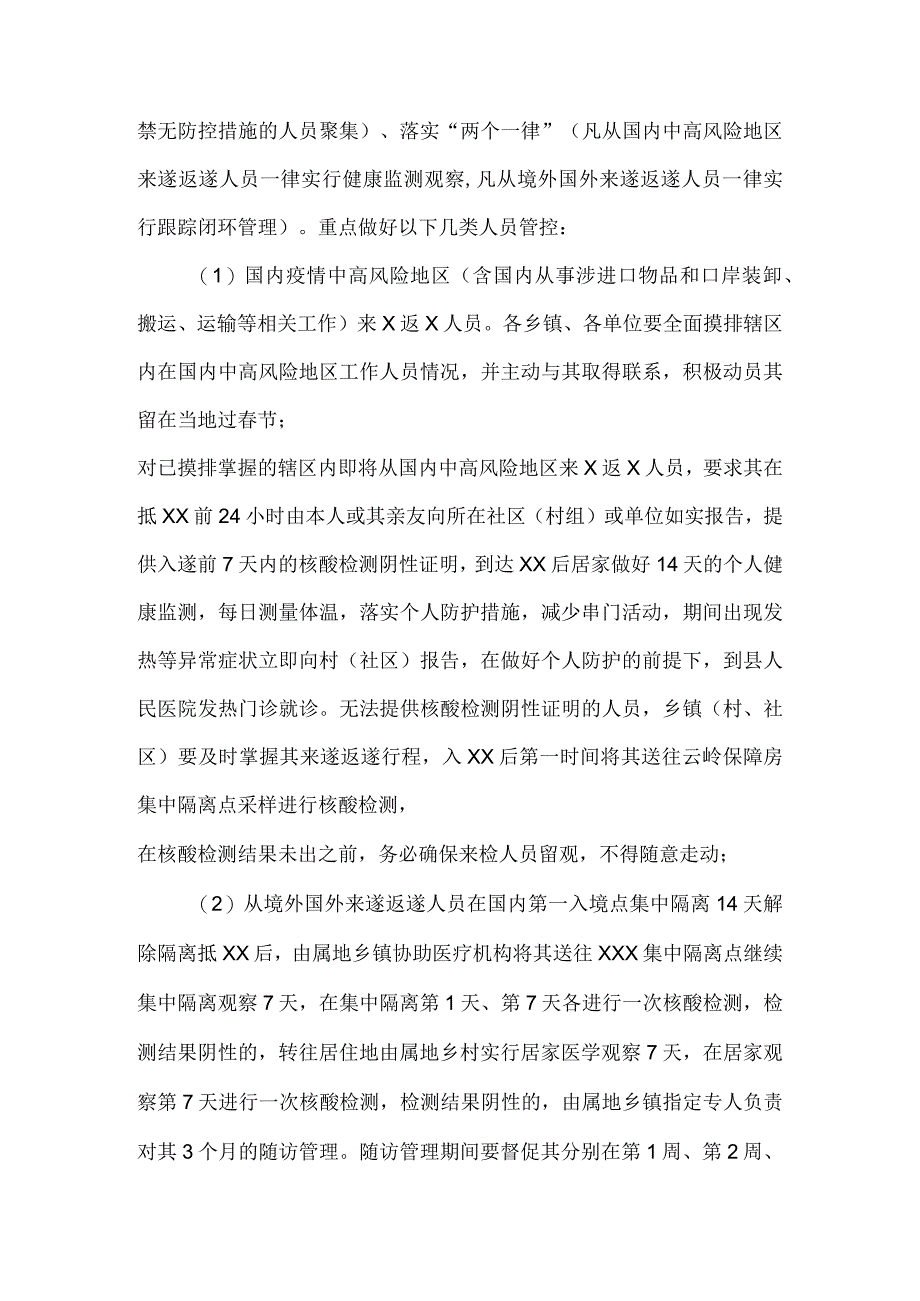 禁无防控措施的人员聚集）、落实“两个一律”（凡从国内中高风险地区来遂返遂人员一律实行健康监测观察,凡从境外国外来遂返遂人员一律实行跟踪闭环管理）。重点做好以下几类人员管控：

（1）国内疫情中高风险地区（含国内从事涉进口物品和口岸装卸、搬运、运输等相关工作）来X返X人员。各乡镇、各单位要全面摸排辖区内在国内中高风险地区工作人员情况，并主动与其取得联系，积极动员其留在当地过春节；

对已摸排掌握的辖区内即将从国内中高风险地区来X返X人员，要求其在抵XX前24小时由本人或其亲友向所在社区（村组）或单位如实报告，提供入遂前7天内的核酸检测阴性证明，到达XX后居家做好14天的个人健康监测，每日测量体温，落实个人防护措施，减少串门活动，期间出现发热等异常症状立即向村（社区）报告，在做好个人防护的前提下，到县人民医院发热门诊就诊。无法提供核酸检测阴性证明的人员，乡镇（村、社区）要及时掌握其来遂返遂行程，入XX后第一时间将其送往云岭保障房集中隔离点采样进行核酸检测，

在核酸检测结果未出之前，务必确保来检人员留观，不得随意走动；

（2）从境外国外来遂返遂人员在国内第一入境点集中隔离14天解除隔离抵XX后，由属地乡镇协助医疗机构将其送往XXX集中隔离点继续集中隔离观察7天，在集中隔离第1天、第7天各进行一次核酸检测，检测结果阴性的，转往居住地由属地乡村实行居家医学观察7天，在居家观察第7天进行一次核酸检测，检测结果阴性的，由属地乡镇指定专人负责对其3个月的随访管理。随访管理期间要督促其分别在第1周、第2周、